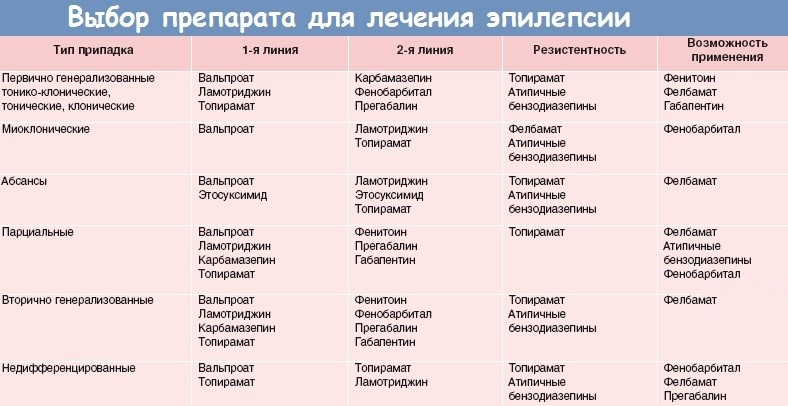 Выбор препарата для лечения эпилепсии

| Тип припадка | 1-я линия | 2-я линия | Резистентность | Возможность применения |
|---|---|---|---|---|
| Первично генерализованные тонико-клонические, тонические, клонические | Вальпроат Ламотриджин Топирамат | Карбамазепин Фенобарбитал Прегабалин | Топирамат Атипичные бензодиазепины | Фенитоин Фелбамат Габапентин |
| Миоклонические | Вальпроат | Ламотриджин Топирамат | Фелбамат Атипичные бензодиазепины | Фенобарбитал |
| Абсансы | Вальпроат Этосуксимид | Ламотриджин Этосуксимид Топирамат | Топирамат Атипичные бензодиазепины | Фелбамат |
| Парциальные | Вальпроат Ламотриджин Карбамазепин Топирамат | Фенитоин Прегабалин Габапентин | Топирамат | Фелбамат Атипичные бензодиазепины Фенобарбитал |
| Вторично генерализованные | Вальпроат Ламотриджин Карбамазепин Топирамат | Фенитоин Фенобарбитал Прегабалин Габапентин | Топирамат Атипичные бензодиазепины | Фелбамат |
| Недифференцированные | Вальпроат Топирамат | Топирамат Ламотриджин | Топирамат Атипичные бензодиазепины | Фенобарбитал Фелбамат Прегабалин |